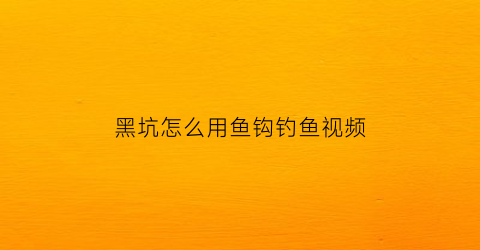 黑坑怎么用鱼钩钓鱼视频